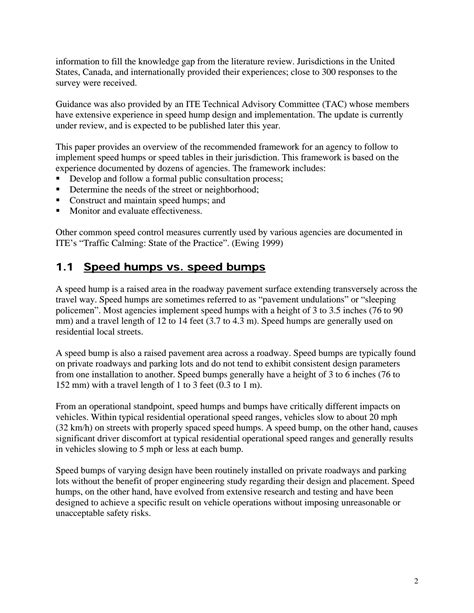 information to fill the knowledge gap from the literature review. Jurisdictions in the United States, Canada, and internationally provided their experiences; close to 300 responses to the survey were received.

Guidance was also provided by an ITE Technical Advisory Committee (TAC) whose members have extensive experience in speed hump design and implementation. The update is currently under review, and is expected to be published later this year.

This paper provides an overview of the recommended framework for an agency to follow to implement speed humps or speed tables in their jurisdiction. This framework is based on the experience documented by dozens of agencies. The framework includes:
▪ Develop and follow a formal public consultation process;
▪ Determine the needs of the street or neighborhood;
▪ Construct and maintain speed humps; and
▪ Monitor and evaluate effectiveness.

Other common speed control measures currently used by various agencies are documented in ITE's "Traffic Calming: State of the Practice". (Ewing 1999)

1.1 Speed humps vs. speed bumps

A speed hump is a raised area in the roadway pavement surface extending transversely across the travel way. Speed humps are sometimes referred to as "pavement undulations" or "sleeping policemen". Most agencies implement speed humps with a height of 3 to 3.5 inches (76 to 90 mm) and a travel length of 12 to 14 feet (3.7 to 4.3 m). Speed humps are generally used on residential local streets.

A speed bump is also a raised pavement area across a roadway. Speed bumps are typically found on private roadways and parking lots and do not tend to exhibit consistent design parameters from one installation to another. Speed bumps generally have a height of 3 to 6 inches (76 to 152 mm) with a travel length of 1 to 3 feet (0.3 to 1 m).

From an operational standpoint, speed humps and bumps have critically different impacts on vehicles. Within typical residential operational speed ranges, vehicles slow to about 20 mph (32 km/h) on streets with properly spaced speed humps. A speed bump, on the other hand, causes significant driver discomfort at typical residential operational speed ranges and generally results in vehicles slowing to 5 mph or less at each bump.

Speed bumps of varying design have been routinely installed on private roadways and parking lots without the benefit of proper engineering study regarding their design and placement. Speed humps, on the other hand, have evolved from extensive research and testing and have been designed to achieve a specific result on vehicle operations without imposing unreasonable or unacceptable safety risks.

2